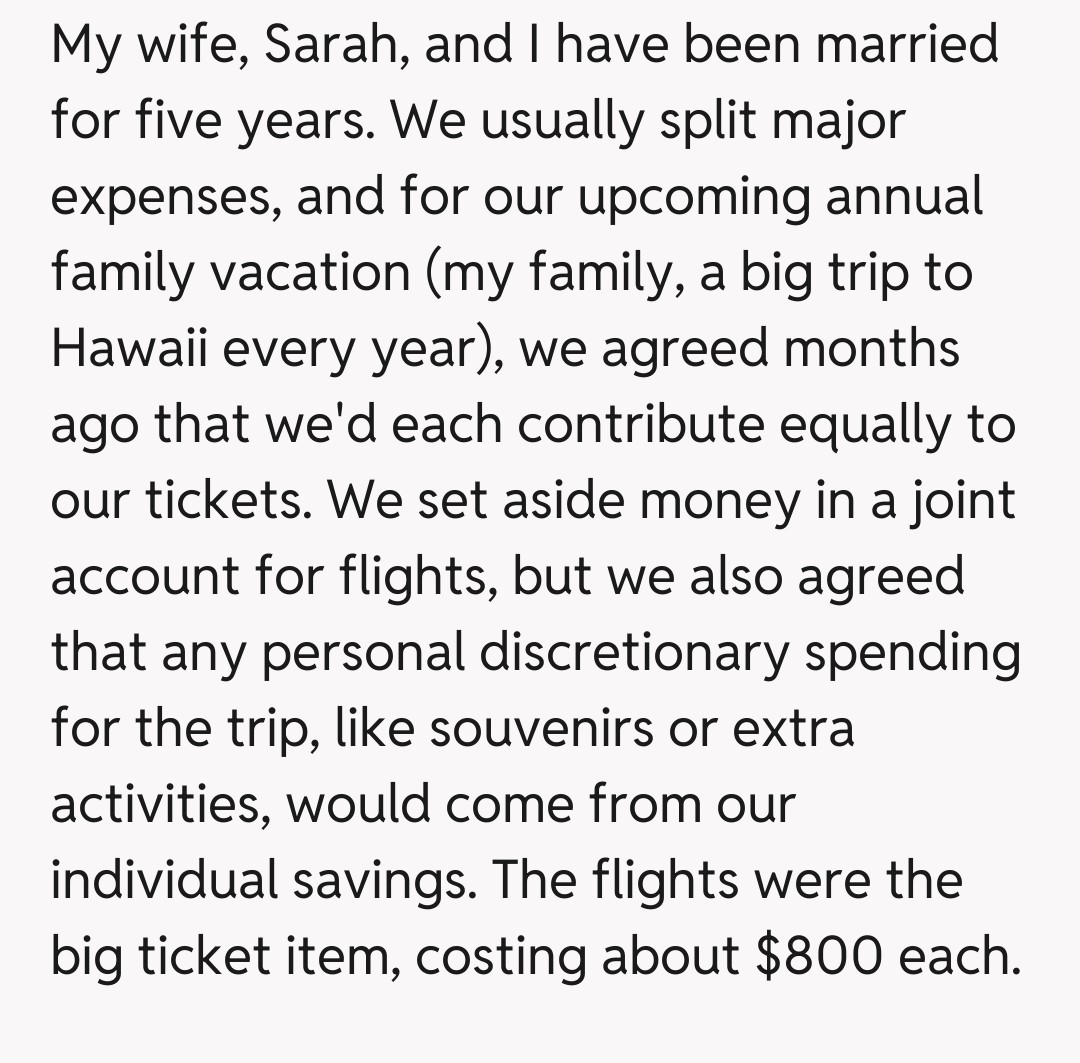 My wife, Sarah, and I have been married for five years. We usually split major expenses, and for our upcoming annual family vacation (my family, a big trip to Hawaii every year), we agreed months ago that we'd each contribute equally to our tickets. We set aside money in a joint account for flights, but we also agreed that any personal discretionary spending for the trip, like souvenirs or extra activities, would come from our individual savings. The flights were the big ticket item, costing about \$800 each.